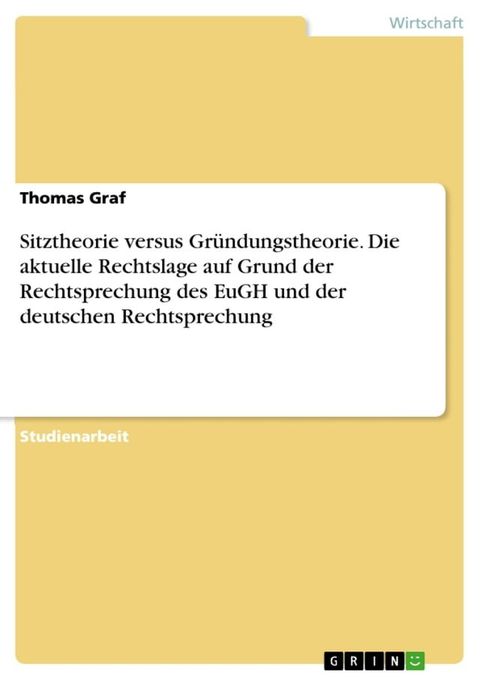 Wirtschaft

Thomas Graf

Sitztheorie versus Gründungstheorie. Die aktuelle Rechtslage auf Grund der Rechtsprechung des EuGH und der deutschen Rechtsprechung

Studienarbeit

GRIN